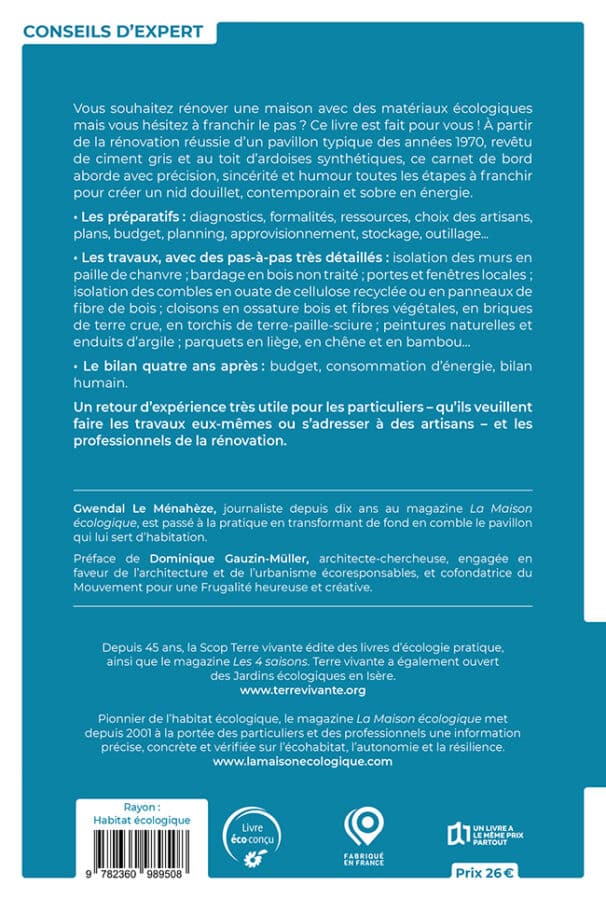 CONSEILS D'EXPERT

Vous souhaitez rénover une maison avec des matériaux écologiques mais vous hésitez à franchir le pas ? Ce livre est fait pour vous ! À partir de la rénovation réussie d'un pavillon typique des années 1970, revêtu de ciment gris et au toit d'ardoises synthétiques, ce carnet de bord aborde avec précision, sincérité et humour toutes les étapes à franchir pour créer un nid douillet, contemporain et sobre en énergie.

• Les préparatifs : diagnostics, formalités, ressources, choix des artisans, plans, budget, planning, approvisionnement, stockage, outillage…

• Les travaux, avec des pas-à-pas très détaillés : isolation des murs en paille de chanvre ; bardage en bois non traité ; portes et fenêtres locales ; isolation des combles en ouate de cellulose recyclée ou en panneaux de fibre de bois ; cloisons en ossature bois et fibres végétales, en briques de terre crue, en torchis de terre-paille-sciure ; peintures naturelles et enduits d'argile ; parquets en liège, en chêne et en bambou…

• Le bilan quatre ans après : budget, consommation d'énergie, bilan humain.

Un retour d'expérience très utile pour les particuliers – qu'ils veuillent faire les travaux eux-mêmes ou s'adresser à des artisans – et les professionnels de la rénovation.

Gwendal Le Ménahèze, journaliste depuis dix ans au magazine La Maison écologique, est passé à la pratique en transformant de fond en comble le pavillon qui lui sert d'habitation.

Préface de Dominique Gauzin-Müller, architecte-chercheuse, engagée en faveur de l'architecture et de l'urbanisme écoresponsables, et cofondatrice du Mouvement pour une Frugalité heureuse et créative.

Depuis 45 ans, la Scop Terre vivante édite des livres d'écologie pratique, ainsi que le magazine Les 4 saisons. Terre vivante a également ouvert des Jardins écologiques en Isère.
www.terrevivante.org

Pionnier de l'habitat écologique, le magazine La Maison écologique met depuis 2001 à la portée des particuliers et des professionnels une information précise, concrète et vérifiée sur l'écohabitat, l'autonomie et la résilience.
www.lamaisonecologique.com

Rayon : Habitat écologique

9 782360 989508

Livre éco conçu

FABRIQUÉ EN FRANCE

UN LIVRE A LE MÊME PRIX PARTOUT

Prix 26 €